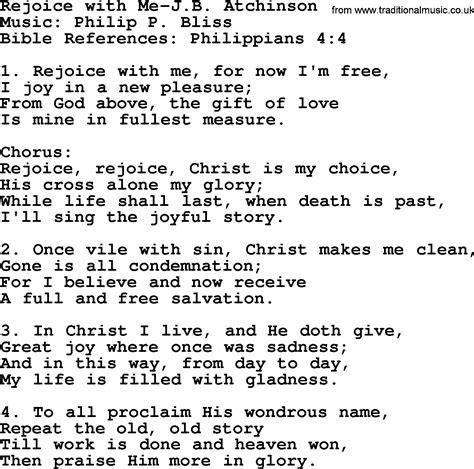 Rejoice with Me-J.B. Atchinson from www.traditionalmusic.co.uk
Music: Philip P. Bliss
Bible References: Philippians 4:4

1. Rejoice with me, for now I'm free,
I joy in a new pleasure;
From God above, the gift of love
Is mine in fullest measure.

Chorus:
Rejoice, rejoice, Christ is my choice,
His cross alone my glory;
While life shall last, when death is past,
I'll sing the joyful story.

2. Once vile with sin, Christ makes me clean,
Gone is all condemnation;
For I believe and now receive
A full and free salvation.

3. In Christ I live, and He doth give,
Great joy where once was sadness;
And in this way, from day to day,
My life is filled with gladness.

4. To all proclaim His wondrous name,
Repeat the old, old story
Till work is done and heaven won,
Then praise Him more in glory.